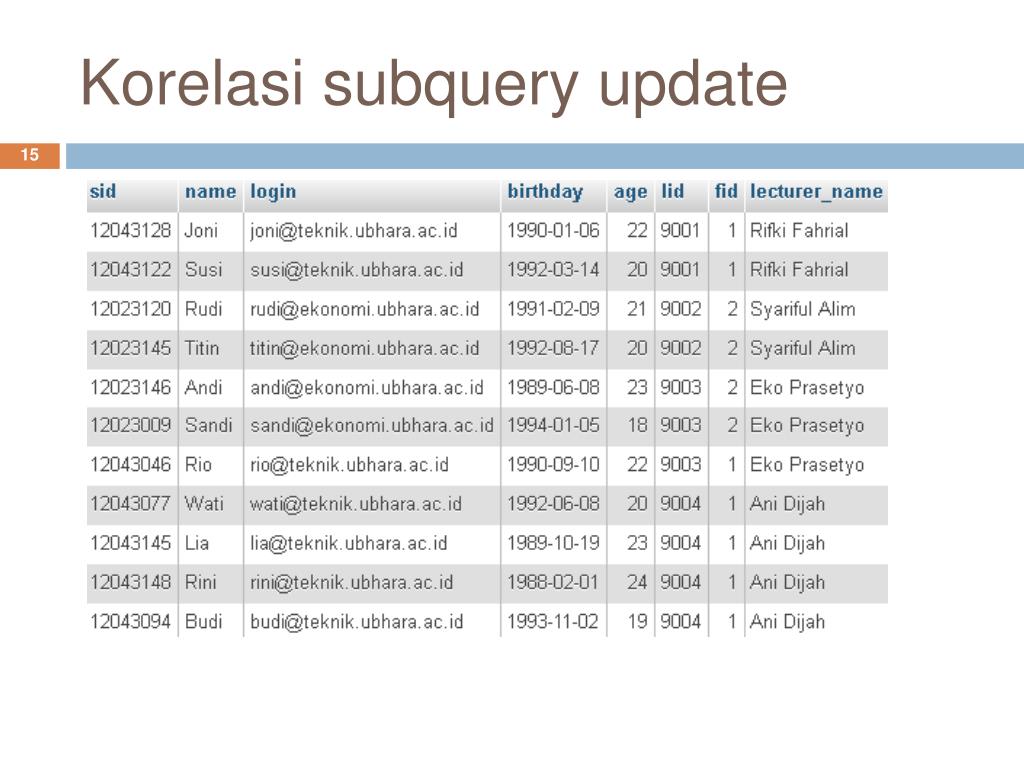 Korelasi subquery update

15

| sid | name | login | birthday | age | lid | fid | lecturer_name |
|---|---|---|---|---|---|---|---|
| 12043128 | Joni | joni@teknik.ubhara.ac.id | 1990-01-06 | 22 | 9001 | 1 | Rifki Fahrial |
| 12043122 | Susi | susi@teknik.ubhara.ac.id | 1992-03-14 | 20 | 9001 | 1 | Rifki Fahrial |
| 12023120 | Rudi | rudi@ekonomi.ubhara.ac.id | 1991-02-09 | 21 | 9002 | 2 | Syariful Alim |
| 12023145 | Titin | titin@ekonomi.ubhara.ac.id | 1992-08-17 | 20 | 9002 | 2 | Syariful Alim |
| 12023146 | Andi | andi@ekonomi.ubhara.ac.id | 1989-06-08 | 23 | 9003 | 2 | Eko Prasetyo |
| 12023009 | Sandi | sandi@ekonomi.ubhara.ac.id | 1994-01-05 | 18 | 9003 | 2 | Eko Prasetyo |
| 12043046 | Rio | rio@teknik.ubhara.ac.id | 1990-09-10 | 22 | 9003 | 1 | Eko Prasetyo |
| 12043077 | Wati | wati@teknik.ubhara.ac.id | 1992-06-08 | 20 | 9004 | 1 | Ani Dijah |
| 12043145 | Lia | lia@teknik.ubhara.ac.id | 1989-10-19 | 23 | 9004 | 1 | Ani Dijah |
| 12043148 | Rini | rini@teknik.ubhara.ac.id | 1988-02-01 | 24 | 9004 | 1 | Ani Dijah |
| 12043094 | Budi | budi@teknik.ubhara.ac.id | 1993-11-02 | 19 | 9004 | 1 | Ani Dijah |